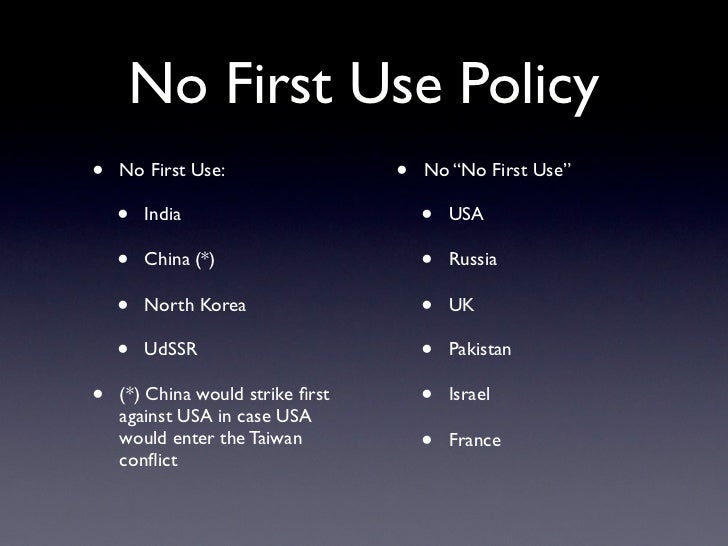 No First Use Policy

• No First Use:
• India
• China (*)
• North Korea
• UdSSR
• (*) China would strike first against USA in case USA would enter the Taiwan conflict

• No "No First Use"
• USA
• Russia
• UK
• Pakistan
• Israel
• France